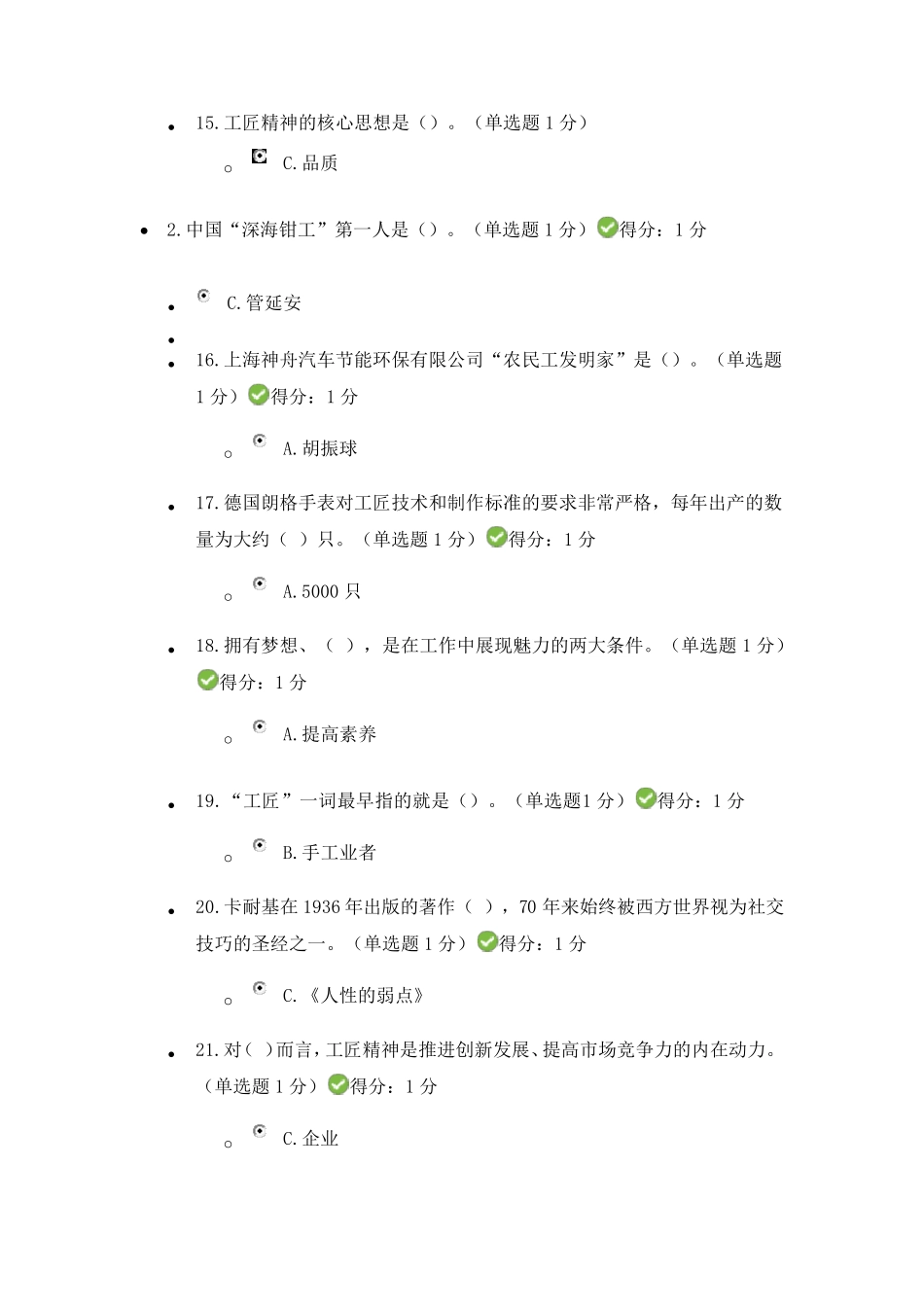 15. 工匠精神的核心思想是（）。（单选题 1 分）

C. 品质

2. 中国“深海钳工”第一人是（）。（单选题 1 分）得分：1 分

C. 管延安

16. 上海神舟汽车节能环保有限公司“农民工发明家”是（）。（单选题 1 分）得分：1 分

A. 胡振球

17. 德国朗格手表对工匠技术和制作标准的要求非常严格，每年出产的数量为大约（ ）只。（单选题 1 分）得分：1 分

A. 5000 只

18. 拥有梦想、（ ），是在工作中展现魅力的两大条件。（单选题 1 分）得分：1 分

A. 提高素养

19. “工匠”一词最早指的就是（）。（单选题1 分）得分：1 分

B. 手工业者

20. 卡耐基在 1936 年出版的著作（ ），70 年来始终被西方世界视为社交技巧的圣经之一。（单选题 1 分）得分：1 分

C. 《人性的弱点》

21. 对（ ）而言，工匠精神是推进创新发展、提高市场竞争力的内在动力。（单选题 1 分）得分：1 分

C. 企业